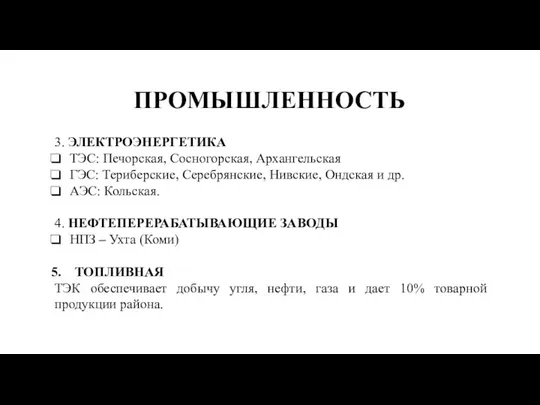 ПРОМЫШЛЕННОСТЬ

3. ЭЛЕКТРОЭНЕРГЕТИКА
❑ ТЭС: Печорская, Сосногорская, Архангельская
❑ ГЭС: Териберские, Серебрянские, Нивские, Ондская и др.
❑ АЭС: Кольская.

4. НЕФТЕПЕРЕРАБАТЫВАЮЩИЕ ЗАВОДЫ
❑ НПЗ – Ухта (Коми)

5. ТОПЛИВНАЯ
ТЭК обеспечивает добычу угля, нефти, газа и дает 10% товарной продукции района.